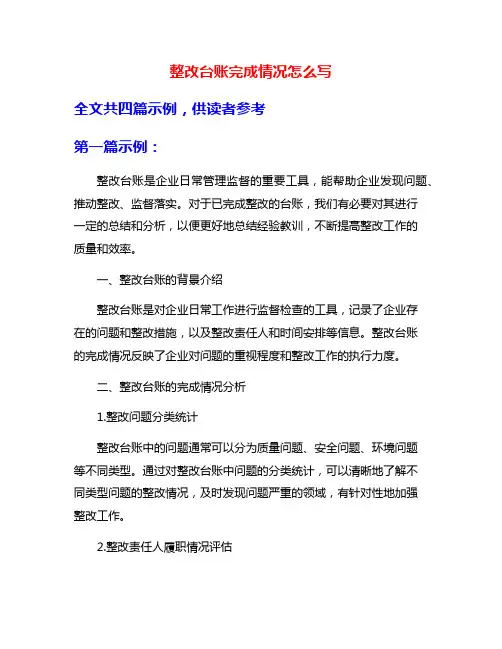 整改台账完成情况怎么写

全文共四篇示例，供读者参考

第一篇示例：

整改台账是企业日常管理监督的重要工具，能帮助企业发现问题、推动整改、监督落实。对于已完成整改的台账，我们有必要对其进行一定的总结和分析，以便更好地总结经验教训，不断提高整改工作的质量和效率。

一、整改台账的背景介绍

整改台账是对企业日常工作进行监督检查的工具，记录了企业存在的问题和整改措施，以及整改责任人和时间安排等信息。整改台账的完成情况反映了企业对问题的重视程度和整改工作的执行力度。

二、整改台账的完成情况分析

1.整改问题分类统计

整改台账中的问题通常可以分为质量问题、安全问题、环境问题等不同类型。通过对整改台账中问题的分类统计，可以清晰地了解不同类型问题的整改情况，及时发现问题严重的领域，有针对性地加强整改工作。

2.整改责任人履职情况评估